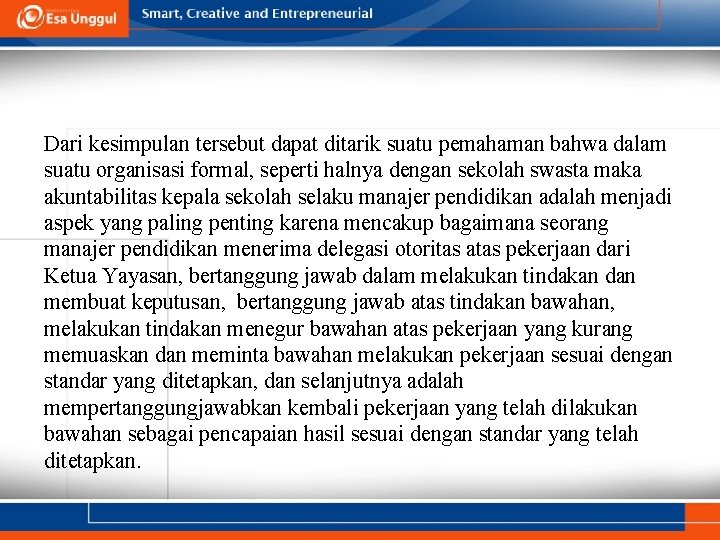 Esa Unggul

Smart, Creative and Entrepreneurial

Dari kesimpulan tersebut dapat ditarik suatu pemahaman bahwa dalam suatu organisasi formal, seperti halnya dengan sekolah swasta maka akuntabilitas kepala sekolah selaku manajer pendidikan adalah menjadi aspek yang paling penting karena mencakup bagaimana seorang manajer pendidikan menerima delegasi otoritas atas pekerjaan dari Ketua Yayasan, bertanggung jawab dalam melakukan tindakan dan membuat keputusan, bertanggung jawab atas tindakan bawahan, melakukan tindakan menegur bawahan atas pekerjaan yang kurang memuaskan dan meminta bawahan melakukan pekerjaan sesuai dengan standar yang ditetapkan, dan selanjutnya adalah mempertanggungjawabkan kembali pekerjaan yang telah dilakukan bawahan sebagai pencapaian hasil sesuai dengan standar yang telah ditetapkan.